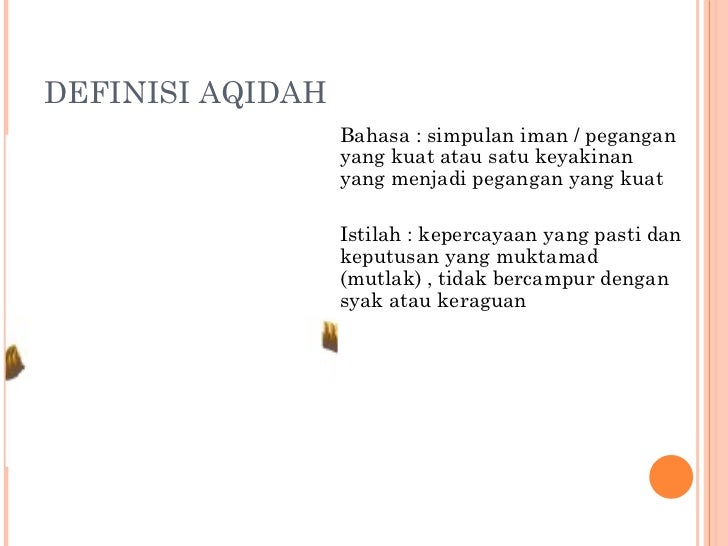 DEFINISI AQIDAH

Bahasa : simpulan iman / pegangan yang kuat atau satu keyakinan yang menjadi pegangan yang kuat

Istilah : kepercayaan yang pasti dan keputusan yang muktamad (mutlak) , tidak bercampur dengan syak atau keraguan